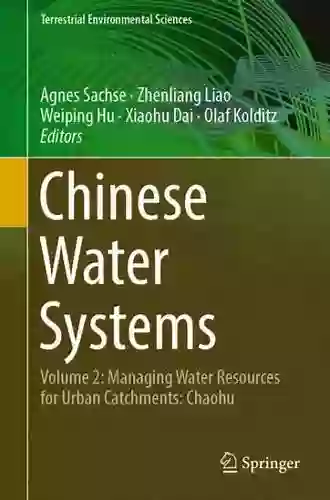 Terrestrial Environmental Sciences

Agnes Sachse · Zhenliang Liao
Weiping Hu · Xiaohu Dai · Olaf Kolditz
Editors

Chinese Water Systems

Volume 2: Managing Water Resources for Urban Catchments: Chaohu

Springer